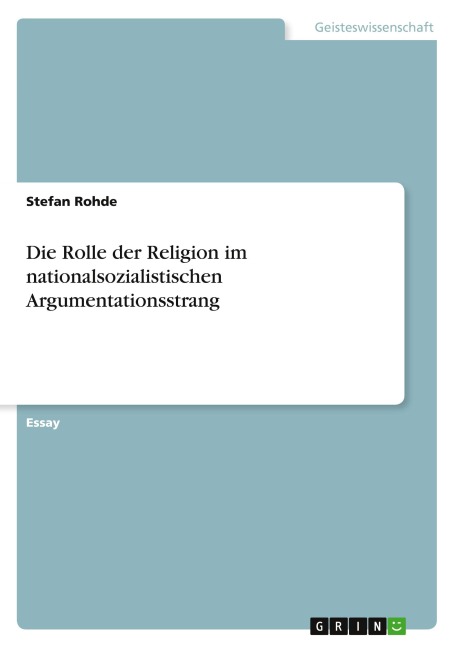 Geisteswissenschaft

Stefan Rohde

Die Rolle der Religion im nationalsozialistischen Argumentationsstrang

Essay

GRIN